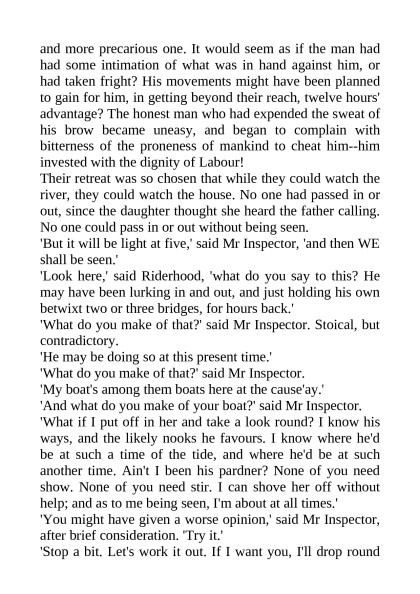 and more precarious one. It would seem as if the man had had some intimation of what was in hand against him, or had taken fright? His movements might have been planned to gain for him, in getting beyond their reach, twelve hours' advantage? The honest man who had expended the sweat of his brow became uneasy, and began to complain with bitterness of the proneness of mankind to cheat him--him invested with the dignity of Labour!
Their retreat was so chosen that while they could watch the river, they could watch the house. No one had passed in or out, since the daughter thought she heard the father calling. No one could pass in or out without being seen.
'But it will be light at five,' said Mr Inspector, 'and then WE shall be seen.'
'Look here,' said Riderhood, 'what do you say to this? He may have been lurking in and out, and just holding his own betwixt two or three bridges, for hours back.'
'What do you make of that?' said Mr Inspector. Stoical, but contradictory.
'He may be doing so at this present time.'
'What do you make of that?' said Mr Inspector.
'My boat's among them boats here at the cause'ay.'
'And what do you make of your boat?' said Mr Inspector.
'What if I put off in her and take a look round? I know his ways, and the likely nooks he favours. I know where he'd be at such a time of the tide, and where he'd be at such another time. Ain't I been his pardner? None of you need show. None of you need stir. I can shove her off without help; and as to me being seen, I'm about at all times.'
'You might have given a worse opinion,' said Mr Inspector, after brief consideration. 'Try it.'
'Stop a bit. Let's work it out. If I want you, I'll drop round